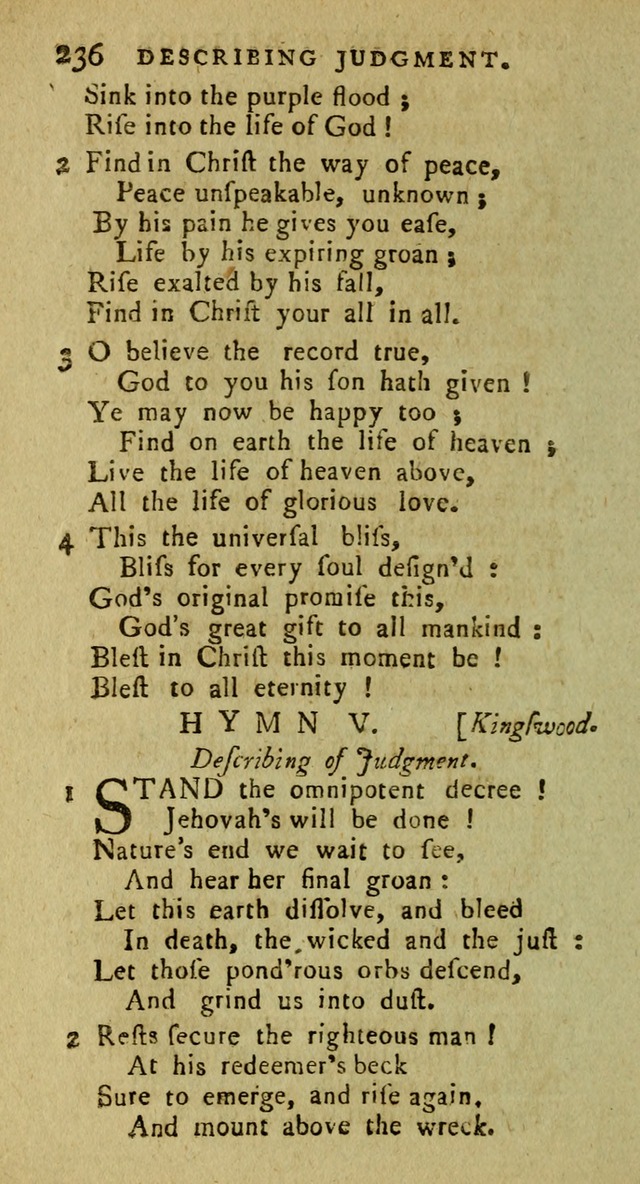 236 DESCRIBING JUDGMENT.

Sink into the purple flood ;
Riſe into the life of God !

2 Find in Chriſt the way of peace,
Peace unſpeakable, unknown ;
By his pain he gives you eaſe,
Life by his expiring groan ;
Riſe exalted by his fall,
Find in Chriſt your all in all.

3 O believe the record true,
God to you his ſon hath given !
Ye may now be happy too ;
Find on earth the life of heaven ;
Live the life of heaven above,
All the life of glorious love.

4 This the univerſal bliſs,
Bliſs for every ſoul deſign'd :
God's original promiſe this,
God's great gift to all mankind :
Bleſt in Chriſt this moment be !
Bleſt to all eternity !

HYMN V. [Kingſwood.

Deſcribing of Judgment.

1 STAND the omnipotent decree !
Jehovah's will be done !
Nature's end we wait to ſee,
And hear her final groan :
Let this earth diſſolve, and bleed
In death, the wicked and the juſt :
Let thoſe pond'rous orbs deſcend,
And grind us into duſt.

2 Reſts ſecure the righteous man !
At his redeemer's beck
Sure to emerge, and riſe again,
And mount above the wreck.